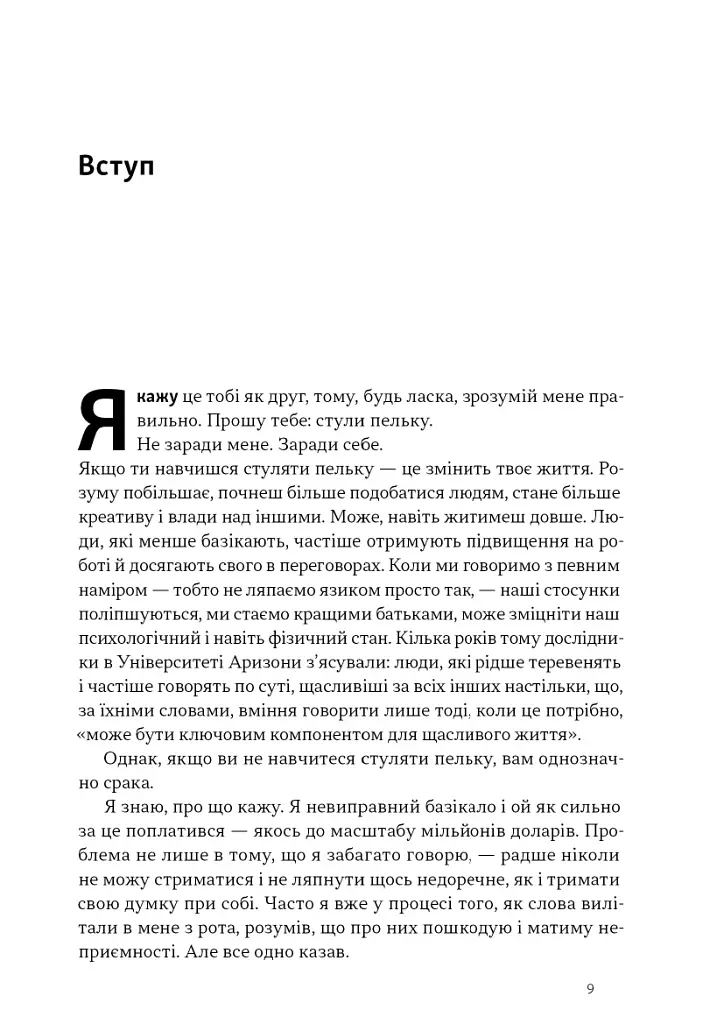 Вступ

Я кажу це тобі як друг, тому, будь ласка, зрозумій мене правильно. Прошу тебе: стули пельку.
Не заради мене. Заради себе.
Якщо ти навчишся стуляти пельку — це змінить твоє життя. Розуму побільшає, почнеш більше подобатися людям, стане більше креативу і влади над іншими. Може, навіть житимеш довше. Люди, які менше базікають, частіше отримують підвищення на роботі й досягають свого в переговорах. Коли ми говоримо з певним наміром — тобто не ляпаємо язиком просто так, — наші стосунки поліпшуються, ми стаємо кращими батьками, може зміцніти наш психологічний і навіть фізичний стан. Кілька років тому дослідники в Університеті Аризони з'ясували: люди, які рідше теревенять і частіше говорять по суті, щасливіші за всіх інших настільки, що, за їхніми словами, вміння говорити лише тоді, коли це потрібно, «може бути ключовим компонентом для щасливого життя».

Однак, якщо ви не навчитеся стуляти пельку, вам однозначно срака.

Я знаю, про що кажу. Я невиправний базікало і ой як сильно за це поплатився — якось до масштабу мільйонів доларів. Проблема не лише в тому, що я забагато говорю, — радше ніколи не можу стриматися і не ляпнути щось недоречне, як і тримати свою думку при собі. Часто я вже у процесі того, як слова вилітали в мене з рота, розумів, що про них пошкодую і матиму неприємності. Але все одно казав.

9